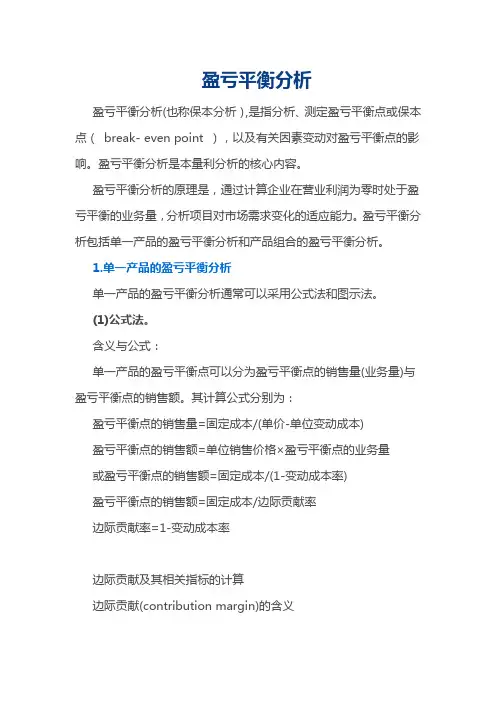 盈亏平衡分析

盈亏平衡分析(也称保本分析)，是指分析、测定盈亏平衡点或保本点（ break- even point ），以及有关因素变动对盈亏平衡点的影响。盈亏平衡分析是本量利分析的核心内容。

盈亏平衡分析的原理是，通过计算企业在营业利润为零时处于盈亏平衡的业务量，分析项目对市场需求变化的适应能力。盈亏平衡分析包括单一产品的盈亏平衡分析和产品组合的盈亏平衡分析。

1.单一产品的盈亏平衡分析

单一产品的盈亏平衡分析通常可以采用公式法和图示法。

(1)公式法。

含义与公式：

单一产品的盈亏平衡点可以分为盈亏平衡点的销售量(业务量)与盈亏平衡点的销售额。其计算公式分别为：

盈亏平衡点的销售量=固定成本/(单价-单位变动成本)

盈亏平衡点的销售额=单位销售价格×盈亏平衡点的业务量

或盈亏平衡点的销售额=固定成本/(1-变动成本率)

盈亏平衡点的销售额=固定成本/边际贡献率

边际贡献率=1-变动成本率

边际贡献及其相关指标的计算

边际贡献(contribution margin)的含义